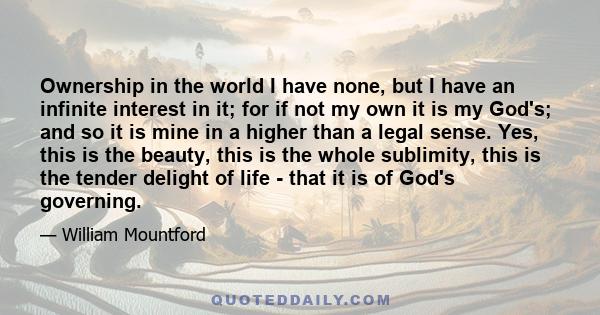 Ownership in the world I have none, but I have an infinite interest in it; for if not my own it is my God's; and so it is mine in a higher than a legal sense. Yes, this is the beauty, this is the whole sublimity, this is the tender delight of life - that it is of God's governing.

— William Mountford

QUOTEDDAILY.COM